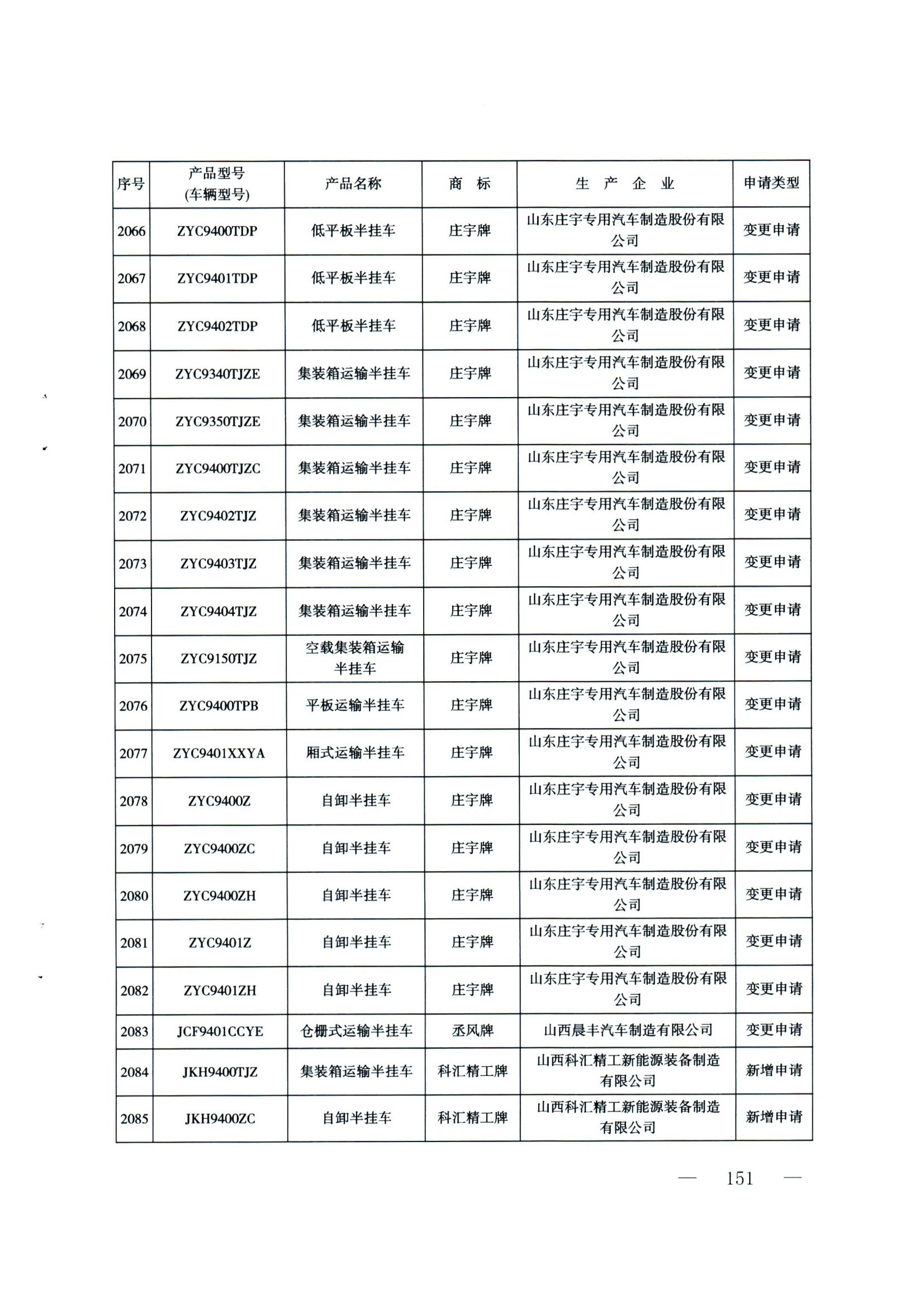 | 序号 | 产品型号 (车辆型号) | 产品名称 | 商 标 | 生 产 企 业 | 申请类型 |
|---|---|---|---|---|---|
| 2066 | ZYC9400TDP | 低平板半挂车 | 庄宇牌 | 山东庄宇专用汽车制造股份有限公司 | 变更申请 |
| 2067 | ZYC9401TDP | 低平板半挂车 | 庄宇牌 | 山东庄宇专用汽车制造股份有限公司 | 变更申请 |
| 2068 | ZYC9402TDP | 低平板半挂车 | 庄宇牌 | 山东庄宇专用汽车制造股份有限公司 | 变更申请 |
| 2069 | ZYC9340TJZE | 集装箱运输半挂车 | 庄宇牌 | 山东庄宇专用汽车制造股份有限公司 | 变更申请 |
| 2070 | ZYC9350TJZE | 集装箱运输半挂车 | 庄宇牌 | 山东庄宇专用汽车制造股份有限公司 | 变更申请 |
| 2071 | ZYC9400TJZC | 集装箱运输半挂车 | 庄宇牌 | 山东庄宇专用汽车制造股份有限公司 | 变更申请 |
| 2072 | ZYC9402TJZ | 集装箱运输半挂车 | 庄宇牌 | 山东庄宇专用汽车制造股份有限公司 | 变更申请 |
| 2073 | ZYC9403TJZ | 集装箱运输半挂车 | 庄宇牌 | 山东庄宇专用汽车制造股份有限公司 | 变更申请 |
| 2074 | ZYC9404TJZ | 集装箱运输半挂车 | 庄宇牌 | 山东庄宇专用汽车制造股份有限公司 | 变更申请 |
| 2075 | ZYC9150TJZ | 空载集装箱运输半挂车 | 庄宇牌 | 山东庄宇专用汽车制造股份有限公司 | 变更申请 |
| 2076 | ZYC9400TPB | 平板运输半挂车 | 庄宇牌 | 山东庄宇专用汽车制造股份有限公司 | 变更申请 |
| 2077 | ZYC9401XXYA | 厢式运输半挂车 | 庄宇牌 | 山东庄宇专用汽车制造股份有限公司 | 变更申请 |
| 2078 | ZYC9400Z | 自卸半挂车 | 庄宇牌 | 山东庄宇专用汽车制造股份有限公司 | 变更申请 |
| 2079 | ZYC9400ZC | 自卸半挂车 | 庄宇牌 | 山东庄宇专用汽车制造股份有限公司 | 变更申请 |
| 2080 | ZYC9400ZH | 自卸半挂车 | 庄宇牌 | 山东庄宇专用汽车制造股份有限公司 | 变更申请 |
| 2081 | ZYC9401Z | 自卸半挂车 | 庄宇牌 | 山东庄宇专用汽车制造股份有限公司 | 变更申请 |
| 2082 | ZYC9401ZH | 自卸半挂车 | 庄宇牌 | 山东庄宇专用汽车制造股份有限公司 | 变更申请 |
| 2083 | JCF9401CCYE | 仓栅式运输半挂车 | 丞风牌 | 山西晨丰汽车制造有限公司 | 变更申请 |
| 2084 | JKH9400TJZ | 集装箱运输半挂车 | 科汇精工牌 | 山西科汇精工新能源装备制造有限公司 | 新增申请 |
| 2085 | JKH9400ZC | 自卸半挂车 | 科汇精工牌 | 山西科汇精工新能源装备制造有限公司 | 新增申请 |

— 151 —